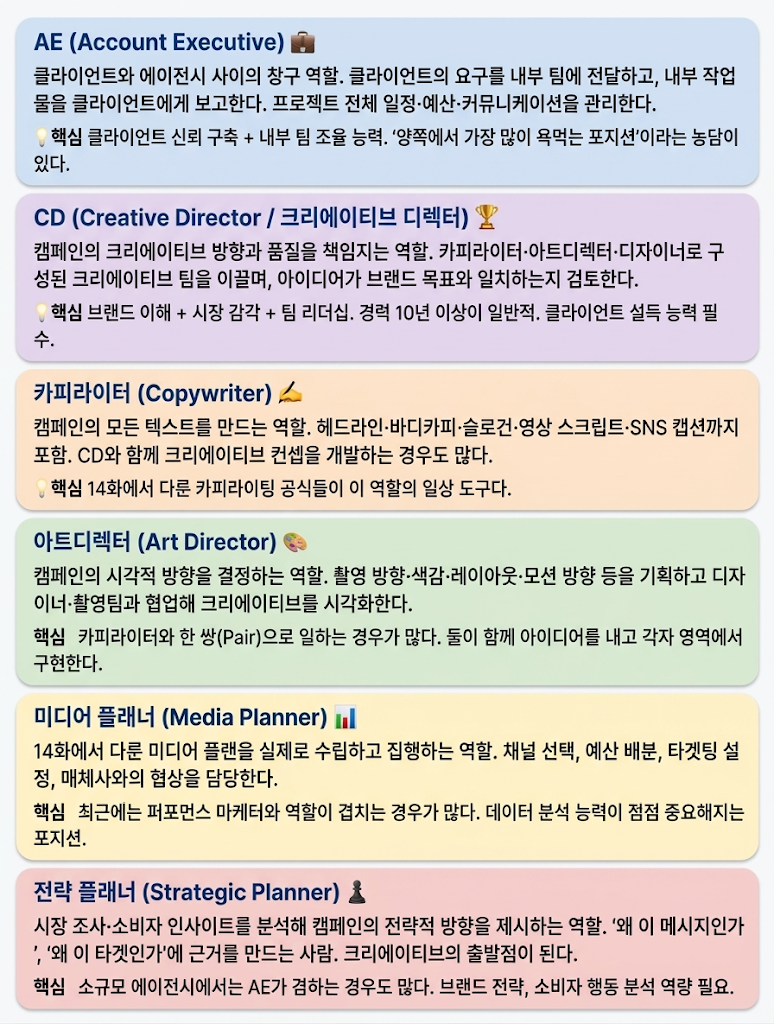 AE (Account Executive) 💼

클라이언트와 에이전시 사이의 창구 역할. 클라이언트의 요구를 내부 팀에 전달하고, 내부 작업물을 클라이언트에게 보고한다. 프로젝트 전체 일정·예산·커뮤니케이션을 관리한다.

💡핵심 클라이언트 신뢰 구축 + 내부 팀 조율 능력. '양쪽에서 가장 많이 욕먹는 포지션'이라는 농담이 있다.

CD (Creative Director / 크리에이티브 디렉터) 🏆

캠페인의 크리에이티브 방향과 품질을 책임지는 역할. 카피라이터·아트디렉터·디자이너로 구성된 크리에이티브 팀을 이끌며, 아이디어가 브랜드 목표와 일치하는지 검토한다.

💡핵심 브랜드 이해 + 시장 감각 + 팀 리더십. 경력 10년 이상이 일반적. 클라이언트 설득 능력 필수.

카피라이터 (Copywriter) ✍️

캠페인의 모든 텍스트를 만드는 역할. 헤드라인·바디카피·슬로건·영상 스크립트·SNS 캡션까지 포함. CD와 함께 크리에이티브 컨셉을 개발하는 경우도 많다.

💡핵심 14화에서 다룬 카피라이팅 공식들이 이 역할의 일상 도구다.

아트디렉터 (Art Director) 🎨

캠페인의 시각적 방향을 결정하는 역할. 촬영 방향·색감·레이아웃·모션 방향 등을 기획하고 디자이너·촬영팀과 협업해 크리에이티브를 시각화한다.

핵심 카피라이터와 한 쌍(Pair)으로 일하는 경우가 많다. 둘이 함께 아이디어를 내고 각자 영역에서 구현한다.

미디어 플래너 (Media Planner) 📊

14화에서 다룬 미디어 플랜을 실제로 수립하고 집행하는 역할. 채널 선택, 예산 배분, 타겟팅 설정, 매체사와의 협상을 담당한다.

핵심 최근에는 퍼포먼스 마케터와 역할이 겹치는 경우가 많다. 데이터 분석 능력이 점점 중요해지는 포지션.

전략 플래너 (Strategic Planner) ♟️

시장 조사·소비자 인사이트를 분석해 캠페인의 전략적 방향을 제시하는 역할. '왜 이 메시지인가', '왜 이 타겟인가'에 근거를 만드는 사람. 크리에이티브의 출발점이 된다.

핵심 소규모 에이전시에서는 AE가 겸하는 경우도 많다. 브랜드 전략, 소비자 행동 분석 역량 필요.